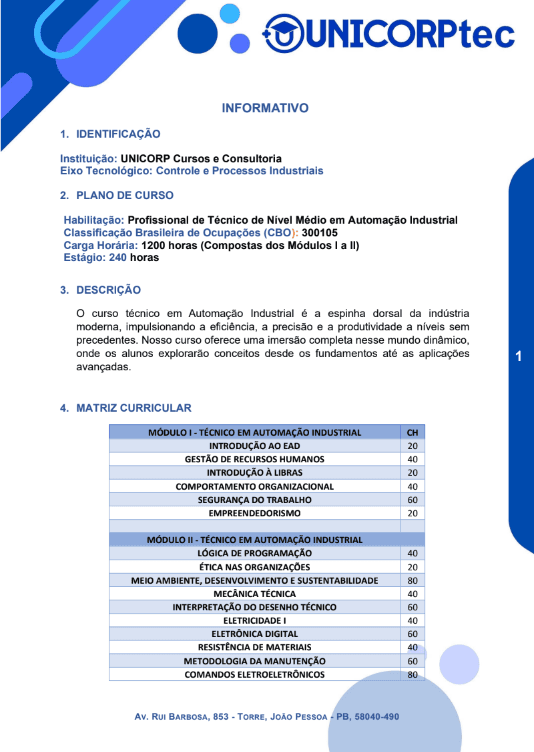 UNICORPtec

INFORMATIVO

1. IDENTIFICAÇÃO

Instituição: UNICORP Cursos e Consultoria
Eixo Tecnológico: Controle e Processos Industriais

2. PLANO DE CURSO

Habilitação: Profissional de Técnico de Nível Médio em Automação Industrial
Classificação Brasileira de Ocupações (CBO): 300105
Carga Horária: 1200 horas (Compostas dos Módulos I a II)
Estágio: 240 horas

3. DESCRIÇÃO

O curso técnico em Automação Industrial é a espinha dorsal da indústria moderna, impulsionando a eficiência, a precisão e a produtividade a níveis sem precedentes. Nosso curso oferece uma imersão completa nesse mundo dinâmico, onde os alunos explorarão conceitos desde os fundamentos até as aplicações avançadas.

1

4. MATRIZ CURRICULAR

| MÓDULO I - TÉCNICO EM AUTOMAÇÃO INDUSTRIAL | CH |
|---|---|
| INTRODUÇÃO AO EAD | 20 |
| GESTÃO DE RECURSOS HUMANOS | 40 |
| INTRODUÇÃO À LIBRAS | 20 |
| COMPORTAMENTO ORGANIZACIONAL | 40 |
| SEGURANÇA DO TRABALHO | 60 |
| EMPREENDEDORISMO | 20 |
| | |
| MÓDULO II - TÉCNICO EM AUTOMAÇÃO INDUSTRIAL | |
| LÓGICA DE PROGRAMAÇÃO | 40 |
| ÉTICA NAS ORGANIZAÇÕES | 20 |
| MEIO AMBIENTE, DESENVOLVIMENTO E SUSTENTABILIDADE | 80 |
| MECÂNICA TÉCNICA | 40 |
| INTERPRETAÇÃO DO DESENHO TÉCNICO | 60 |
| ELETRICIDADE I | 40 |
| ELETRÔNICA DIGITAL | 60 |
| RESISTÊNCIA DE MATERIAIS | 40 |
| METODOLOGIA DA MANUTENÇÃO | 60 |
| COMANDOS ELETROELETRÔNICOS | 80 |

AV. RUI BARBOSA, 853 - TORRE, JOÃO PESSOA - PB, 58040-490